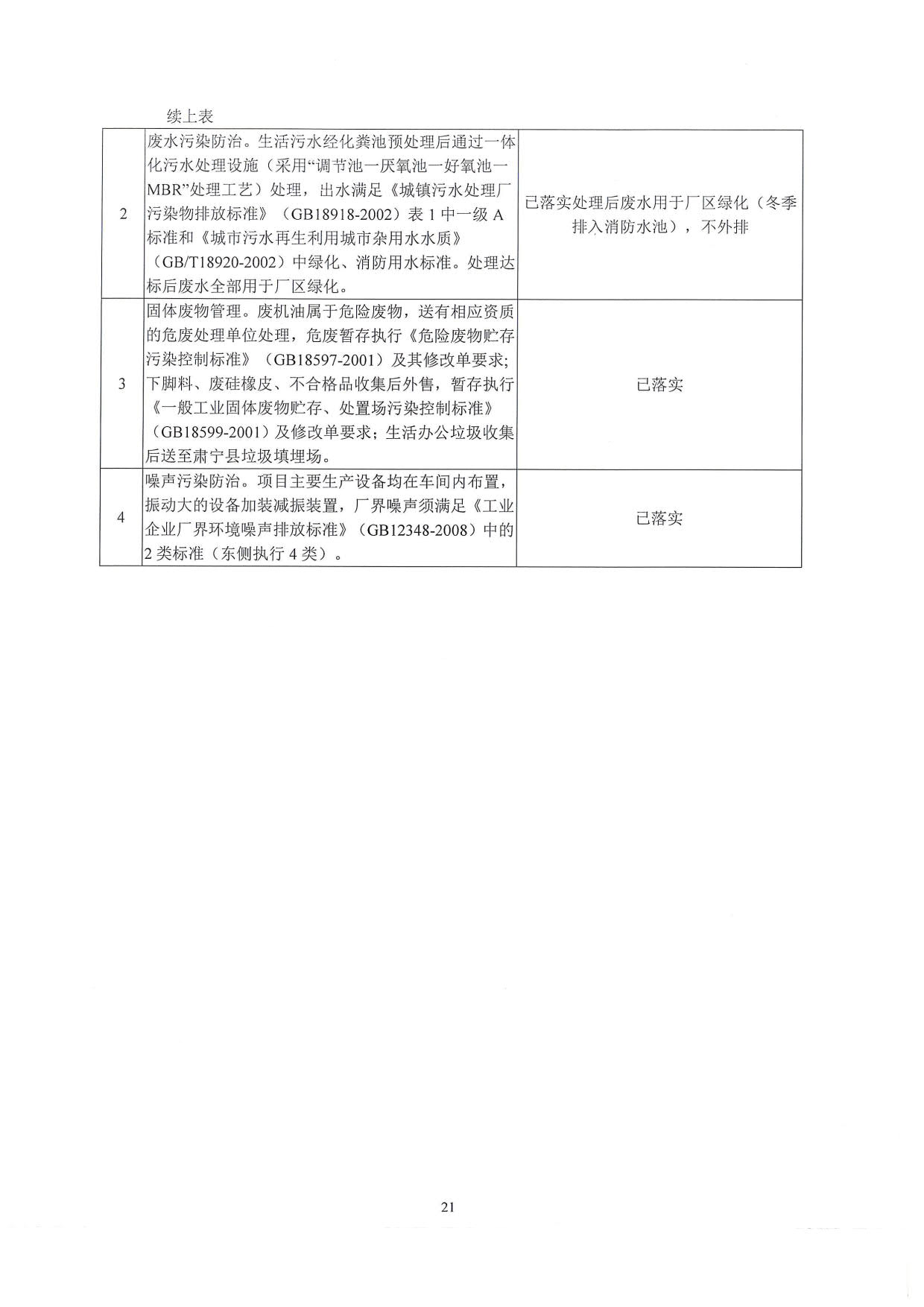 续上表

| | | |
|---|---|---|
| 2 | 废水污染防治。生活污水经化粪池预处理后通过一体化污水处理设施（采用“调节池一厌氧池一好氧池一MBR”处理工艺）处理，出水满足《城镇污水处理厂污染物排放标准》（GB18918-2002）表 1 中一级 A 标准和《城市污水再生利用城市杂用水水质》（GB/T18920-2002）中绿化、消防用水标准。处理达标后废水全部用于厂区绿化。 | 已落实处理后废水用于厂区绿化（冬季排入消防水池），不外排 |
| 3 | 固体废物管理。废机油属于危险废物，送有相应资质的危废处理单位处理，危废暂存执行《危险废物贮存污染控制标准》（GB18597-2001）及其修改单要求；下脚料、废硅橡皮、不合格品收集后外售，暂存执行《一般工业固体废物贮存、处置场污染控制标准》（GB18599-2001）及修改单要求；生活办公垃圾收集后送至肃宁县垃圾填埋场。 | 已落实 |
| 4 | 噪声污染防治。项目主要生产设备均在车间内布置，振动大的设备加装减振装置，厂界噪声须满足《工业企业厂界环境噪声排放标准》（GB12348-2008）中的 2 类标准（东侧执行 4 类）。 | 已落实 |

21